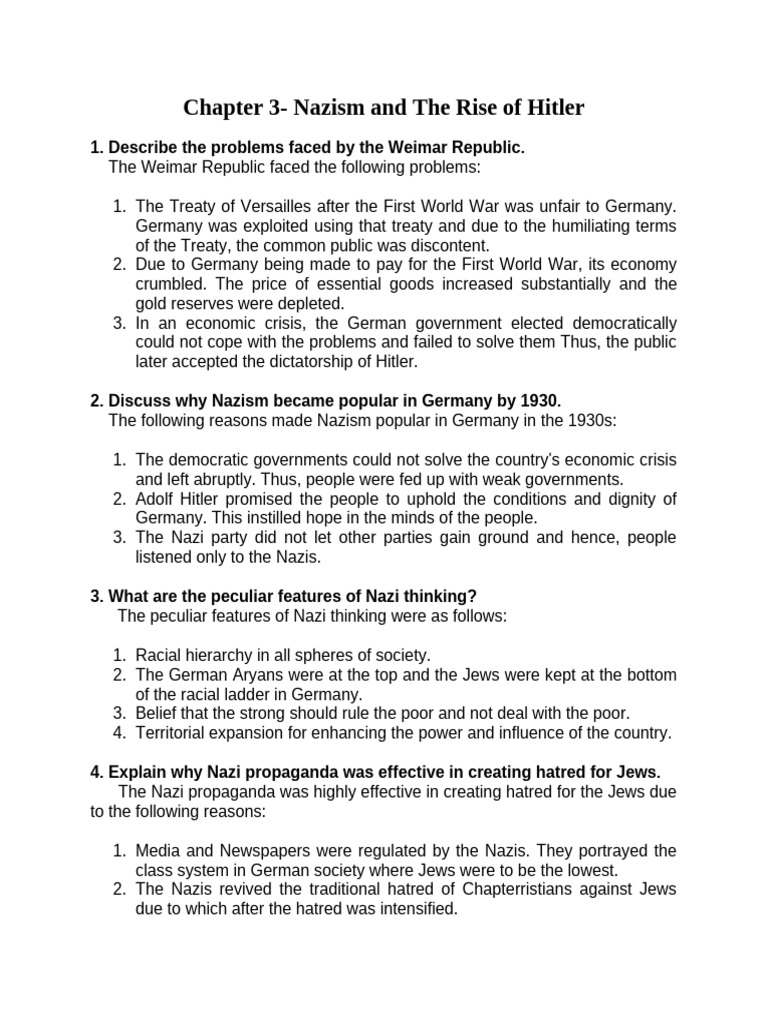 Chapter 3- Nazism and The Rise of Hitler

1. Describe the problems faced by the Weimar Republic.
The Weimar Republic faced the following problems:

1. The Treaty of Versailles after the First World War was unfair to Germany. Germany was exploited using that treaty and due to the humiliating terms of the Treaty, the common public was discontent.
2. Due to Germany being made to pay for the First World War, its economy crumbled. The price of essential goods increased substantially and the gold reserves were depleted.
3. In an economic crisis, the German government elected democratically could not cope with the problems and failed to solve them Thus, the public later accepted the dictatorship of Hitler.

2. Discuss why Nazism became popular in Germany by 1930.
The following reasons made Nazism popular in Germany in the 1930s:

1. The democratic governments could not solve the country's economic crisis and left abruptly. Thus, people were fed up with weak governments.
2. Adolf Hitler promised the people to uphold the conditions and dignity of Germany. This instilled hope in the minds of the people.
3. The Nazi party did not let other parties gain ground and hence, people listened only to the Nazis.

3. What are the peculiar features of Nazi thinking?
The peculiar features of Nazi thinking were as follows:

1. Racial hierarchy in all spheres of society.
2. The German Aryans were at the top and the Jews were kept at the bottom of the racial ladder in Germany.
3. Belief that the strong should rule the poor and not deal with the poor.
4. Territorial expansion for enhancing the power and influence of the country.

4. Explain why Nazi propaganda was effective in creating hatred for Jews.
The Nazi propaganda was highly effective in creating hatred for the Jews due to the following reasons:

1. Media and Newspapers were regulated by the Nazis. They portrayed the class system in German society where Jews were to be the lowest.
2. The Nazis revived the traditional hatred of Chapterristians against Jews due to which after the hatred was intensified.